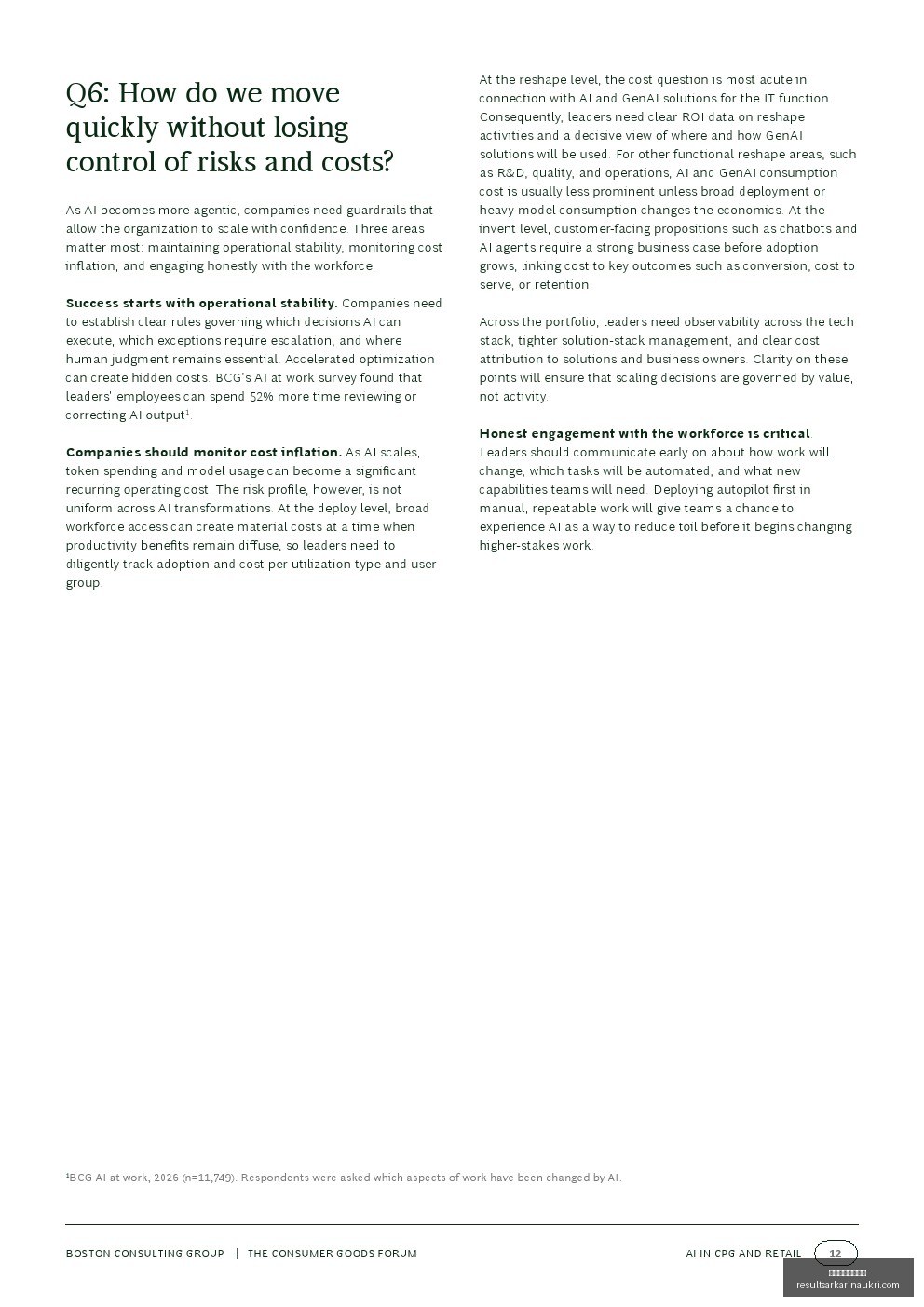 Q6: How do we move quickly without losing control of risks and costs?

As AI becomes more agentic, companies need guardrails that allow the organization to scale with confidence. Three areas matter most: maintaining operational stability, monitoring cost inflation, and engaging honestly with the workforce.

Success starts with operational stability. Companies need to establish clear rules governing which decisions AI can execute, which exceptions require escalation, and where human judgment remains essential. Accelerated optimization can create hidden costs. BCG's AI at work survey found that leaders' employees can spend 52% more time reviewing or correcting AI output$^{1}$.

Companies should monitor cost inflation. As AI scales, token spending and model usage can become a significant recurring operating cost. The risk profile, however, is not uniform across AI transformations. At the deploy level, broad workforce access can create material costs at a time when productivity benefits remain diffuse, so leaders need to diligently track adoption and cost per utilization type and user group.

At the reshape level, the cost question is most acute in connection with AI and GenAI solutions for the IT function. Consequently, leaders need clear ROI data on reshape activities and a decisive view of where and how GenAI solutions will be used. For other functional reshape areas, such as R&D, quality, and operations, AI and GenAI consumption cost is usually less prominent unless broad deployment or heavy model consumption changes the economics. At the invent level, customer-facing propositions such as chatbots and AI agents require a strong business case before adoption grows, linking cost to key outcomes such as conversion, cost to serve, or retention.

Across the portfolio, leaders need observability across the tech stack, tighter solution-stack management, and clear cost attribution to solutions and business owners. Clarity on these points will ensure that scaling decisions are governed by value, not activity.

Honest engagement with the workforce is critical. Leaders should communicate early on about how work will change, which tasks will be automated, and what new capabilities teams will need. Deploying autopilot first in manual, repeatable work will give teams a chance to experience AI as a way to reduce toil before it begins changing higher-stakes work.

$^{1}$BCG AI at work, 2026 (n=11,749). Respondents were asked which aspects of work have been changed by AI.

BOSTON CONSULTING GROUP | THE CONSUMER GOODS FORUM

AI IN CPG AND RETAIL 12

resultsarkarinaukri.com